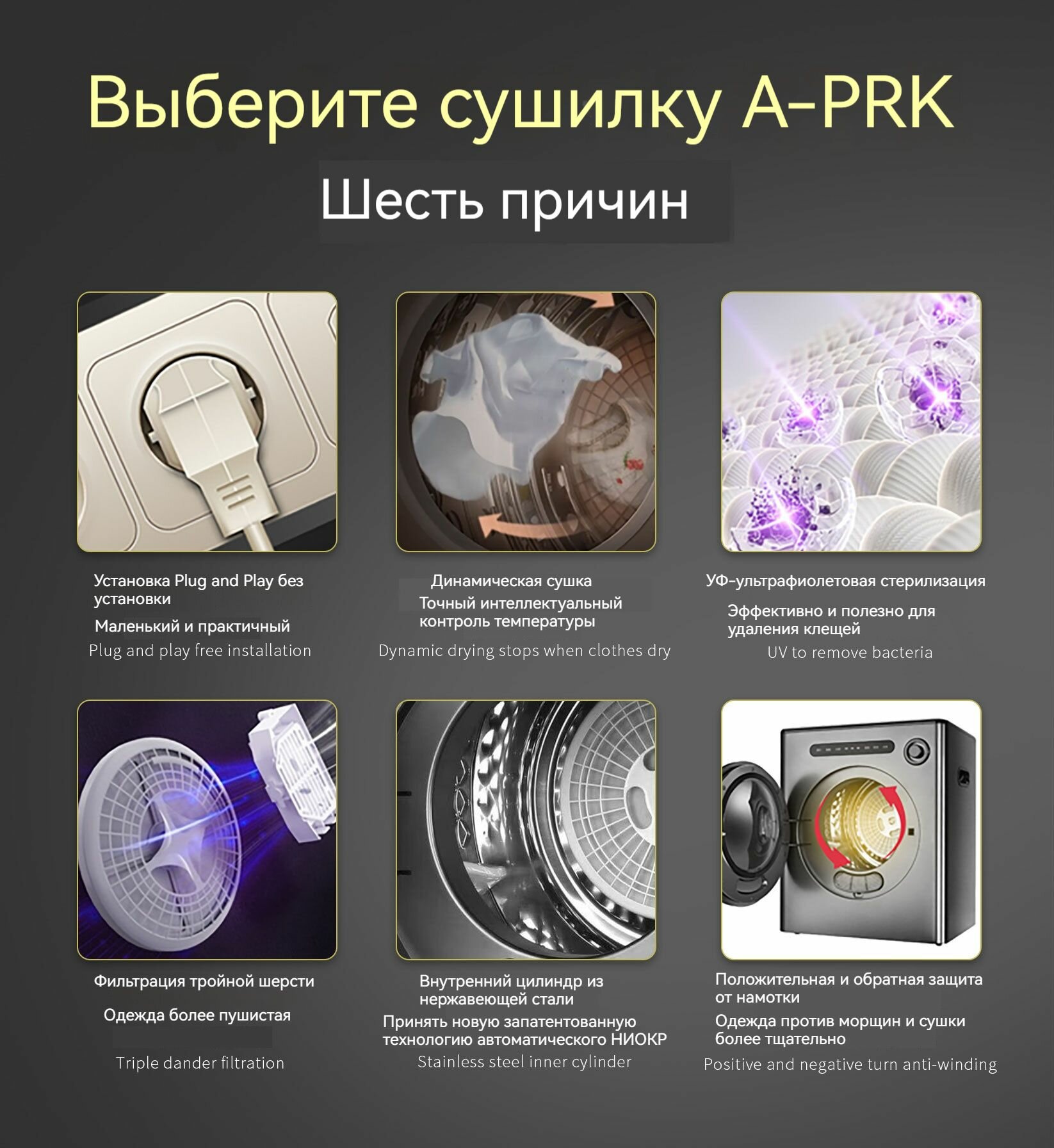 Выберите сушилку A-PRK

Шесть причин

Установка Plug and Play без установки

Маленький и практичный

Plug and play free installation

Динамическая сушка

Точный интеллектуальный контроль температуры

Dynamic drying stops when clothes dry

УФ-ультрафиолетовая стерилизация

Эффективно и полезно для удаления клещей

UV to remove bacteria

Фильтрация тройной шерсти

Одежда более пушистая

Triple dander filtration

Внутренний цилиндр из нержавеющей стали

Принять новую запатентованную технологию автоматического НИОКР

Stainless steel inner cylinder

Положительная и обратная защита от намотки

Одежда против морщин и сушки более тщательно

Positive and negative turn anti-winding